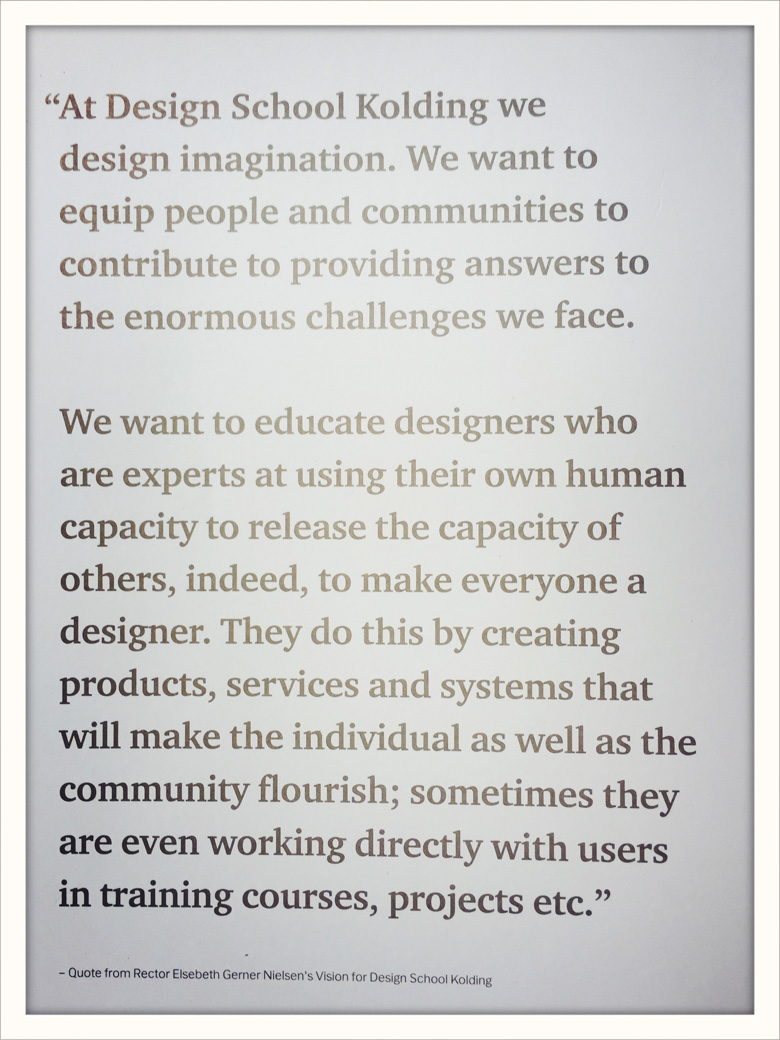 "At Design School Kolding we design imagination. We want to equip people and communities to contribute to providing answers to the enormous challenges we face.

We want to educate designers who are experts at using their own human capacity to release the capacity of others, indeed, to make everyone a designer. They do this by creating products, services and systems that will make the individual as well as the community flourish; sometimes they are even working directly with users in training courses, projects etc."

– Quote from Rector Elsebeth Gerner Nielsen's Vision for Design School Kolding